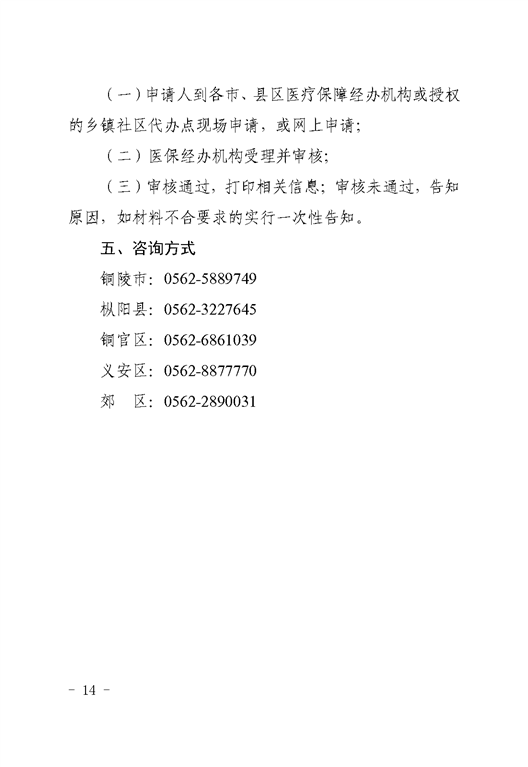 （一）申请人到各市、县区医疗保障经办机构或授权的乡镇社区代办点现场申请，或网上申请；

（二）医保经办机构受理并审核；

（三）审核通过，打印相关信息；审核未通过，告知原因，如材料不合要求的实行一次性告知。

五、咨询方式

铜陵市：0562-5889749

枞阳县：0562-3227645

铜官区：0562-6861039

义安区：0562-8877770

郊 区：0562-2890031

- 14 -